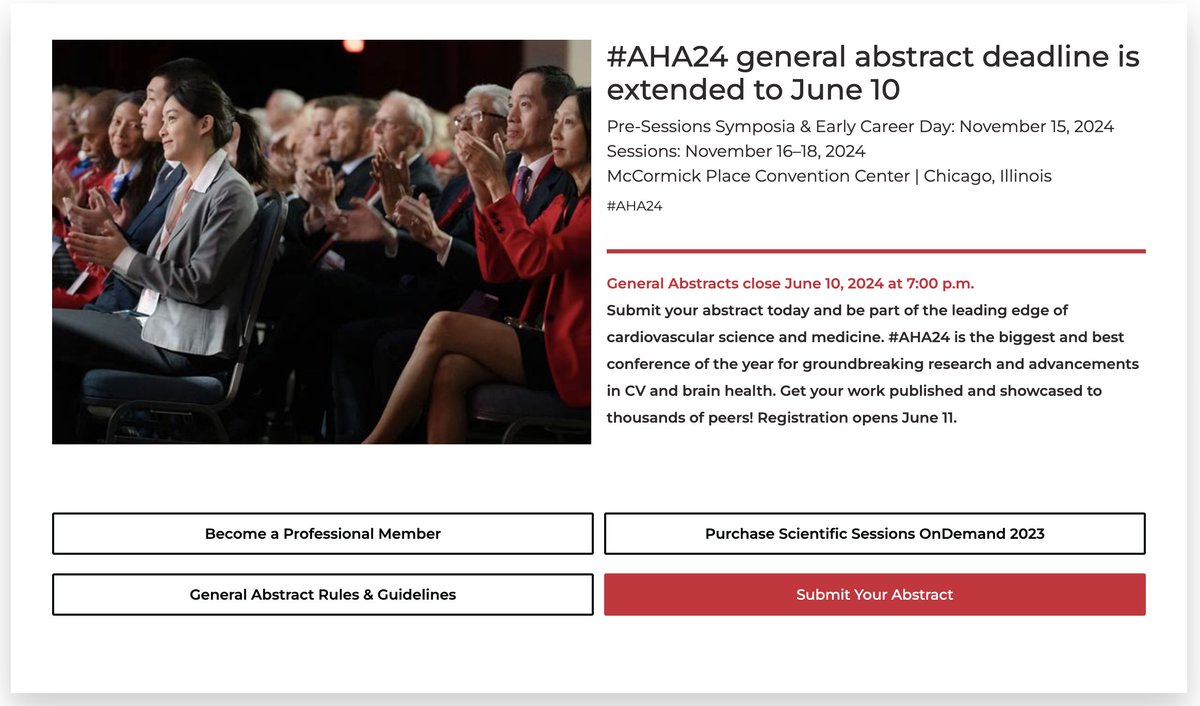 #AHA24 general abstract deadline is extended to June 10

Pre-Sessions Symposia & Early Career Day: November 15, 2024
Sessions: November 16–18, 2024
McCormick Place Convention Center | Chicago, Illinois

#AHA24

General Abstracts close June 10, 2024 at 7:00 p.m.
Submit your abstract today and be part of the leading edge of cardiovascular science and medicine. #AHA24 is the biggest and best conference of the year for groundbreaking research and advancements in CV and brain health. Get your work published and showcased to thousands of peers! Registration opens June 11.

Become a Professional Member

Purchase Scientific Sessions OnDemand 2023

General Abstract Rules & Guidelines

Submit Your Abstract